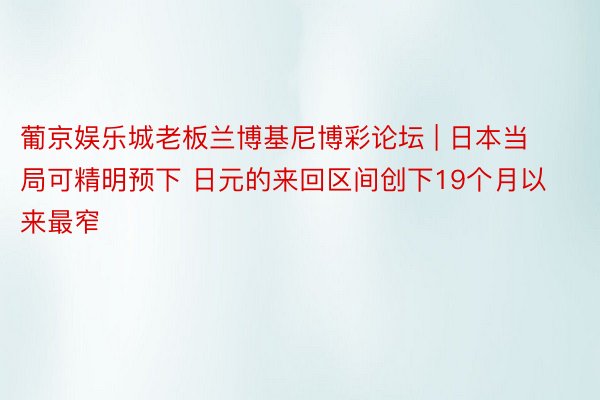 葡京娱乐城老板兰博基尼博彩论坛 | 日本当局可精明预下 日元的来回区间创下19个月以来最窄